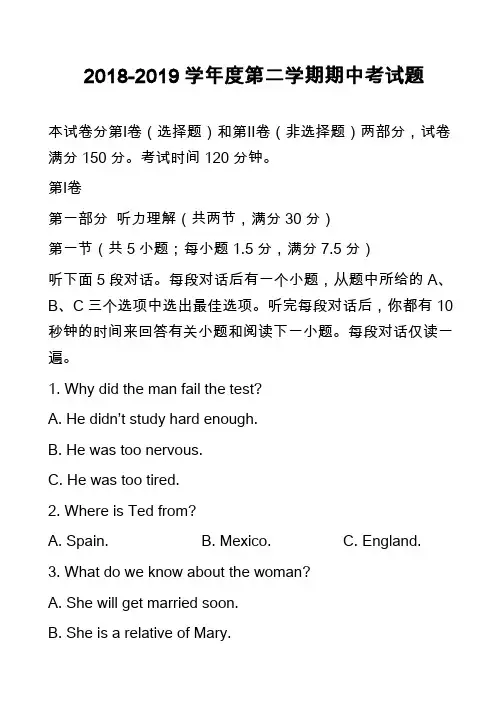 2018-2019 学年度第二学期期中考试题

本试卷分第I卷（选择题）和第II卷（非选择题）两部分，试卷满分 150 分。考试时间 120 分钟。

第I卷

第一部分 听力理解（共两节，满分 30 分）

第一节（共 5 小题；每小题 1.5 分，满分 7.5 分）

听下面 5 段对话。每段对话后有一个小题，从题中所给的 A、B、C 三个选项中选出最佳选项。听完每段对话后，你都有 10 秒钟的时间来回答有关小题和阅读下一小题。每段对话仅读一遍。

1. Why did the man fail the test?

A. He didn't study hard enough.

B. He was too nervous.

C. He was too tired.

2. Where is Ted from?

A. Spain. B. Mexico. C. England.

3. What do we know about the woman?

A. She will get married soon.

B. She is a relative of Mary.